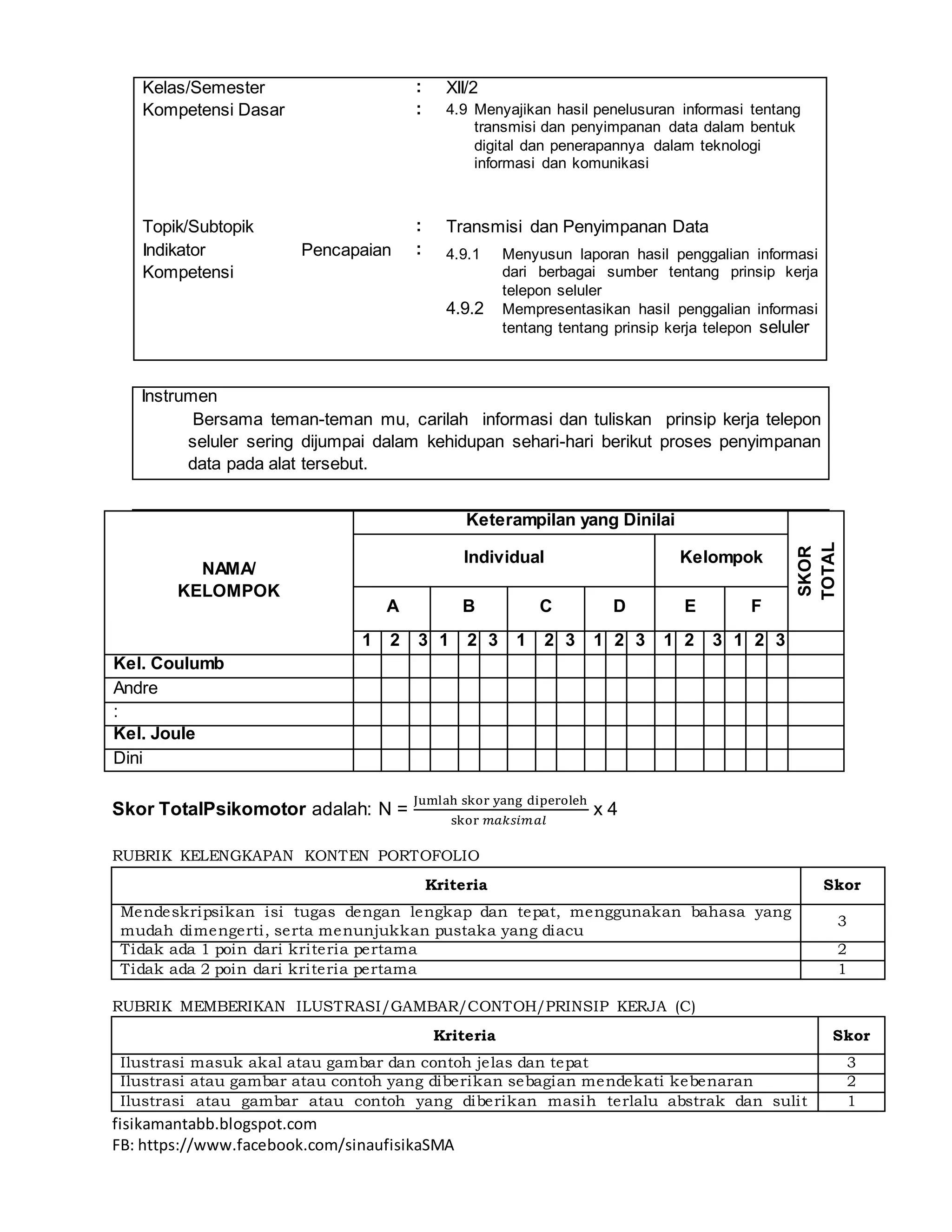 Kelas/Semester : XII/2

Kompetensi Dasar : 4.9 Menyajikan hasil penelusuran informasi tentang transmisi dan penyimpanan data dalam bentuk digital dan penerapannya dalam teknologi informasi dan komunikasi

Topik/Subtopik : Transmisi dan Penyimpanan Data

Indikator Pencapaian Kompetensi : 4.9.1 Menyusun laporan hasil penggalian informasi dari berbagai sumber tentang prinsip kerja telepon seluler
4.9.2 Mempresentasikan hasil penggalian informasi tentang tentang prinsip kerja telepon seluler

Instrumen

Bersama teman-teman mu, carilah informasi dan tuliskan prinsip kerja telepon seluler sering dijumpai dalam kehidupan sehari-hari berikut proses penyimpanan data pada alat tersebut.

| NAMA/ KELOMPOK | Keterampilan yang Dinilai | | | | | | | | | | | | | | | | | | SKOR TOTAL |
|---|---|---|---|---|---|---|---|---|---|---|---|---|---|---|---|---|---|---|---|
| | Individual | | | | | | | | | | | | Kelompok | | | | | | |
| | A | | | B | | | C | | | D | | | E | | | F | | | |
| | 1 | 2 | 3 | 1 | 2 | 3 | 1 | 2 | 3 | 1 | 2 | 3 | 1 | 2 | 3 | 1 | 2 | 3 | |
| Kel. Coulumb | | | | | | | | | | | | | | | | | | | |
| Andre | | | | | | | | | | | | | | | | | | | |
| : | | | | | | | | | | | | | | | | | | | |
| Kel. Joule | | | | | | | | | | | | | | | | | | | |
| Dini | | | | | | | | | | | | | | | | | | | |

Skor TotalPsikomotor adalah: N = $\frac{\text{Jumlah skor yang diperoleh}}{\text{skor } maksimal}$ x 4

RUBRIK KELENGKAPAN KONTEN PORTOFOLIO

| Kriteria | Skor |
|---|---|
| Mendeskripsikan isi tugas dengan lengkap dan tepat, menggunakan bahasa yang mudah dimengerti, serta menunjukkan pustaka yang diacu | 3 |
| Tidak ada 1 poin dari kriteria pertama | 2 |
| Tidak ada 2 poin dari kriteria pertama | 1 |

RUBRIK MEMBERIKAN ILUSTRASI/GAMBAR/CONTOH/PRINSIP KERJA (C)

| Kriteria | Skor |
|---|---|
| Ilustrasi masuk akal atau gambar dan contoh jelas dan tepat | 3 |
| Ilustrasi atau gambar atau contoh yang diberikan sebagian mendekati kebenaran | 2 |
| Ilustrasi atau gambar atau contoh yang diberikan masih terlalu abstrak dan sulit | 1 |

fisikamantabb.blogspot.com
FB: https://www.facebook.com/sinaufisikaSMA